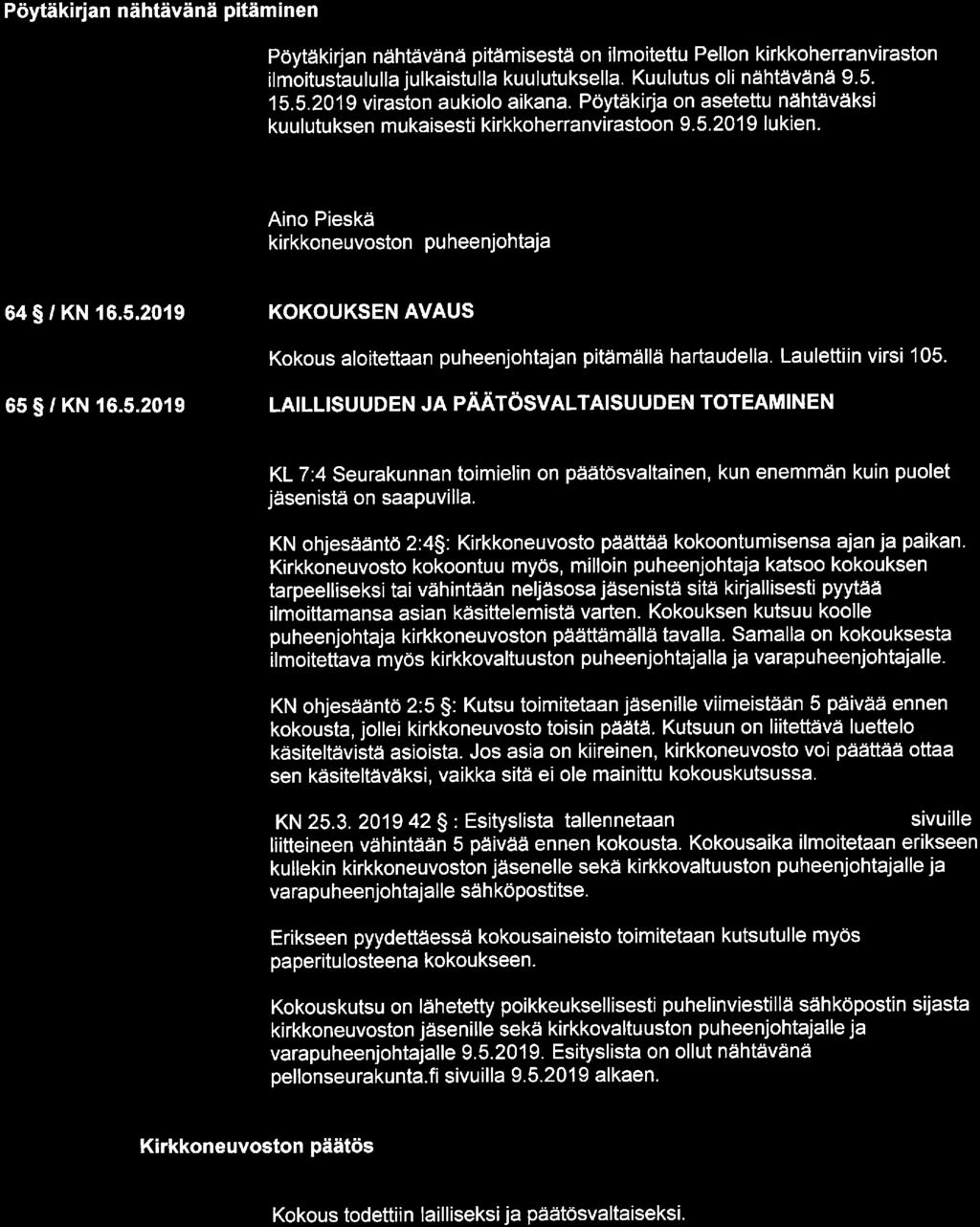 Pöytäkirjan nähtävänä pitäminen

Pöytäkirjan nähtävänä pitämisestä on ilmoitettu Pellon kirkkoherranviraston ilmoitustaululla julkaistulla kuulutuksella. Kuulutus oli nähtävänä 9.5. 15.5.2019 viraston aukiolo aikana. Pöytäkirja on asetettu nähtäväksi kuulutuksen mukaisesti kirkkoherranvirastoon 9.5.2019 lukien.

Aino Pieskä
kirkkoneuvoston puheenjohtaja

64 § / KN 16.5.2019

KOKOUKSEN AVAUS

Kokous aloitettaan puheenjohtajan pitämällä hartaudella. Laulettiin virsi 105.

65 § / KN 16.5.2019

LAILLISUUDEN JA PÄÄTÖSVALTAISUUDEN TOTEAMINEN

KL 7:4 Seurakunnan toimielin on päätösvaltainen, kun enemmän kuin puolet jäsenistä on saapuvilla.

KN ohjesääntö 2:4§: Kirkkoneuvosto päättää kokoontumisensa ajan ja paikan. Kirkkoneuvosto kokoontuu myös, milloin puheenjohtaja katsoo kokouksen tarpeelliseksi tai vähintään neljäsosa jäsenistä sitä kirjallisesti pyytää ilmoittamansa asian käsittelemistä varten. Kokouksen kutsuu koolle puheenjohtaja kirkkoneuvoston päättämällä tavalla. Samalla on kokouksesta ilmoitettava myös kirkkovaltuuston puheenjohtajalla ja varapuheenjohtajalle.

KN ohjesääntö 2:5 §: Kutsu toimitetaan jäsenille viimeistään 5 päivää ennen kokousta, jollei kirkkoneuvosto toisin päätä. Kutsuun on liitettävä luettelo käsiteltävistä asioista. Jos asia on kiireinen, kirkkoneuvosto voi päättää ottaa sen käsiteltäväksi, vaikka sitä ei ole mainittu kokouskutsussa.

KN 25.3. 2019 42 § : Esityslista tallennetaan sivuille liitteineen vähintään 5 päivää ennen kokousta. Kokousaika ilmoitetaan erikseen kullekin kirkkoneuvoston jäsenelle sekä kirkkovaltuuston puheenjohtajalle ja varapuheenjohtajalle sähköpostitse.

Erikseen pyydettäessä kokousaineisto toimitetaan kutsutulle myös paperitulosteena kokoukseen.

Kokouskutsu on lähetetty poikkeuksellisesti puhelinviestillä sähköpostin sijasta kirkkoneuvoston jäsenille sekä kirkkovaltuuston puheenjohtajalle ja varapuheenjohtajalle 9.5.2019. Esityslista on ollut nähtävänä pellonseurakunta.fi sivuilla 9.5.2019 alkaen.

Kirkkoneuvoston päätös

Kokous todettiin lailliseksi ja päätösvaltaiseksi.